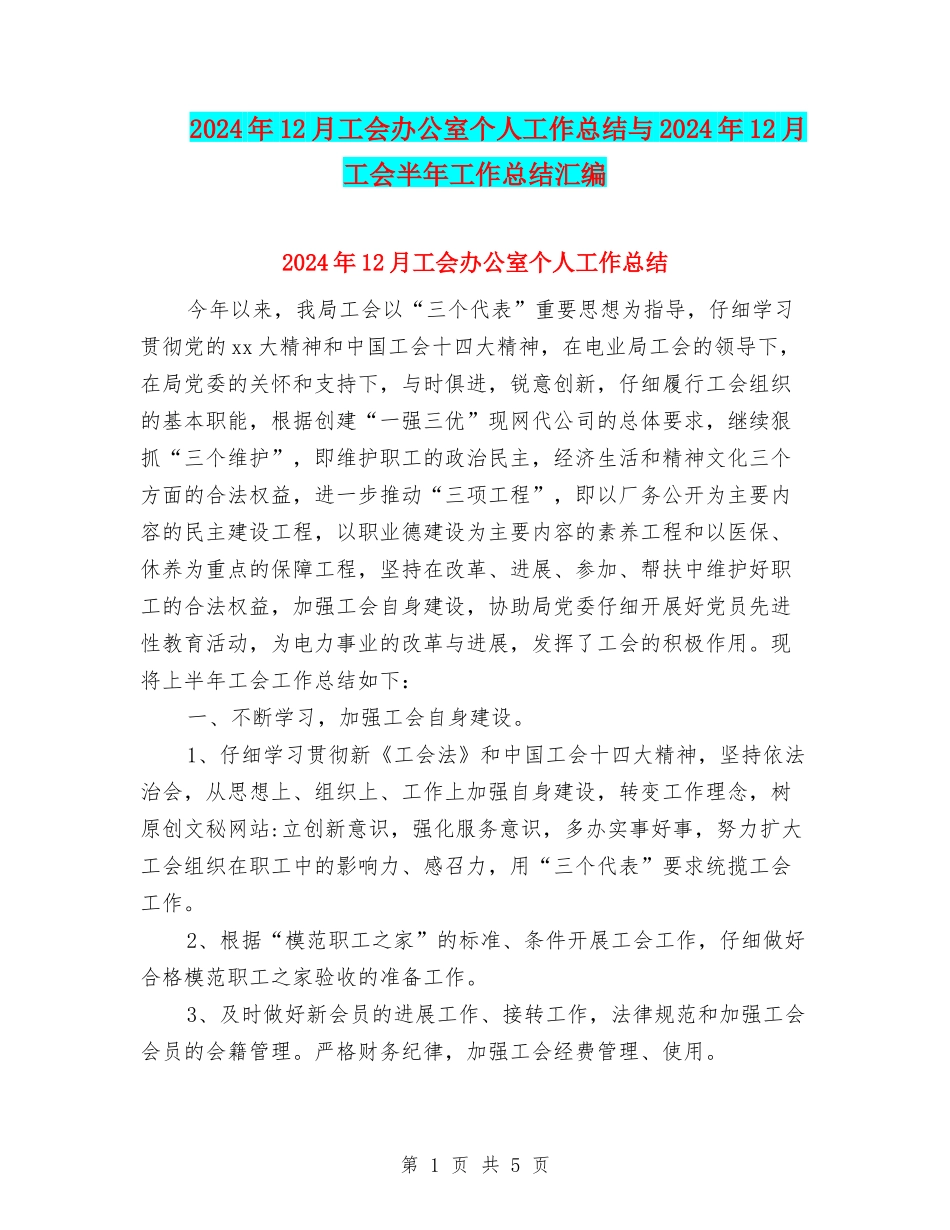 2024年12月工会办公室个人工作总结与2024年12月工会半年工作总结汇编

2024年12月工会办公室个人工作总结

今年以来，我局工会以“三个代表”重要思想为指导，仔细学习贯彻党的xx大精神和中国工会十四大精神，在电业局工会的领导下，在局党委的关怀和支持下，与时俱进，锐意创新，仔细履行工会组织的基本职能，根据创建“一强三优”现网代公司的总体要求，继续狠抓“三个维护”，即维护职工的政治民主，经济生活和精神文化三个方面的合法权益，进一步推动“三项工程”，即以厂务公开为主要内容的民主建设工程，以职业德建设为主要内容的素养工程和以医保、休养为重点的保障工程，坚持在改革、进展、参加、帮扶中维护好职工的合法权益，加强工会自身建设，协助局党委仔细开展好党员先进性教育活动，为电力事业的改革与进展，发挥了工会的积极作用。现将上半年工会工作总结如下：

一、不断学习，加强工会自身建设。

1、仔细学习贯彻新《工会法》和中国工会十四大精神，坚持依法治会，从思想上、组织上、工作上加强自身建设，转变工作理念，树原创文秘网站:立创新意识，强化服务意识，多办实事好事，努力扩大工会组织在职工中的影响力、感召力，用“三个代表”要求统揽工会工作。

2、根据“模范职工之家”的标准、条件开展工会工作，仔细做好合格模范职工之家验收的准备工作。

3、及时做好新会员的进展工作、接转工作，法律规范和加强工会会员的会籍管理。严格财务纪律，加强工会经费管理、使用。

第 1 页 共 5 页